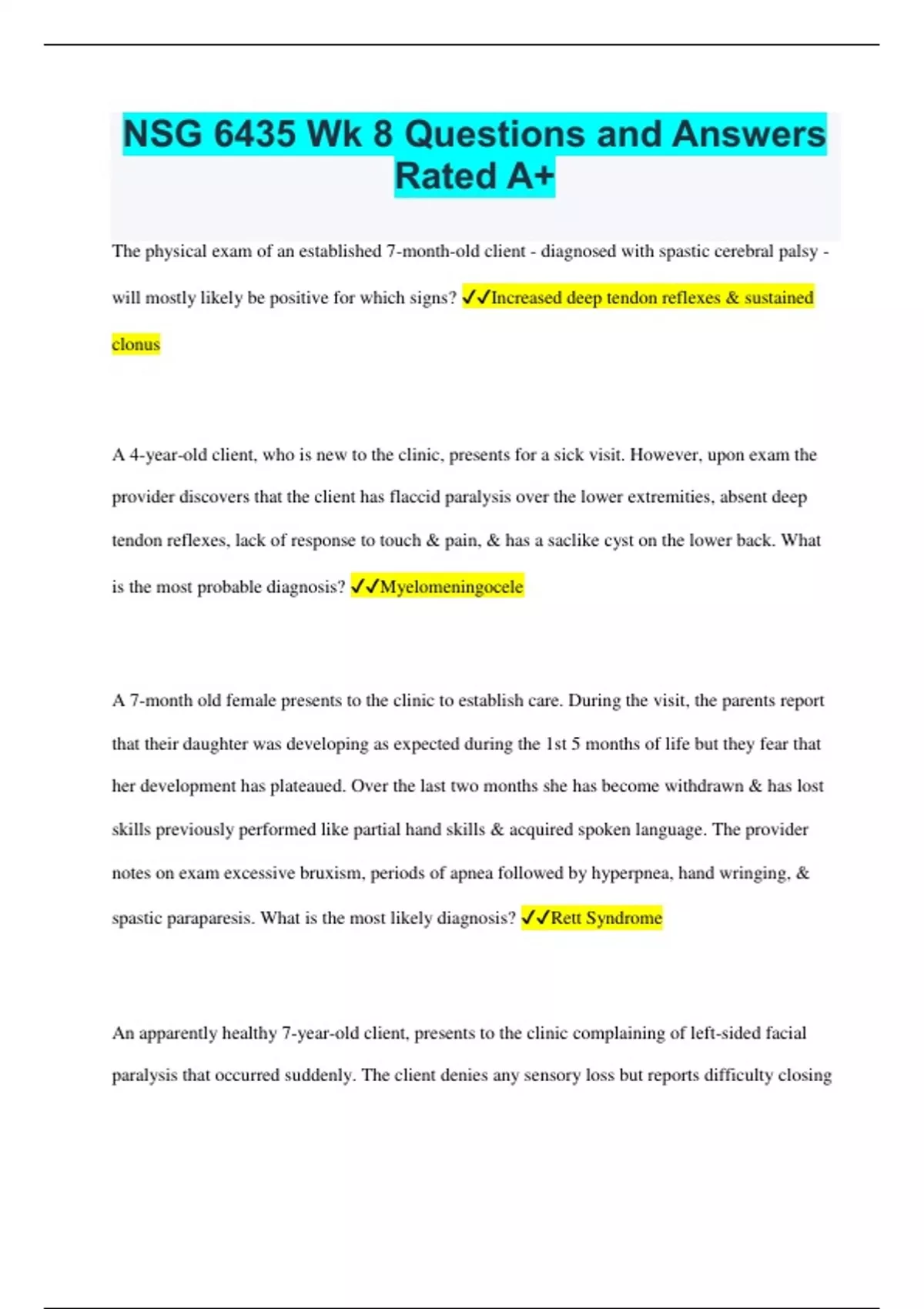 NSG 6435 Wk 8 Questions and Answers Rated A+

The physical exam of an established 7-month-old client - diagnosed with spastic cerebral palsy - will mostly likely be positive for which signs? ✓✓Increased deep tendon reflexes & sustained clonus

A 4-year-old client, who is new to the clinic, presents for a sick visit. However, upon exam the provider discovers that the client has flaccid paralysis over the lower extremities, absent deep tendon reflexes, lack of response to touch & pain, & has a saclike cyst on the lower back. What is the most probable diagnosis? ✓✓Myelomeningocele

A 7-month old female presents to the clinic to establish care. During the visit, the parents report that their daughter was developing as expected during the 1st 5 months of life but they fear that her development has plateaued. Over the last two months she has become withdrawn & has lost skills previously performed like partial hand skills & acquired spoken language. The provider notes on exam excessive bruxism, periods of apnea followed by hyperpnea, hand wringing, & spastic paraparesis. What is the most likely diagnosis? ✓✓Rett Syndrome

An apparently healthy 7-year-old client, presents to the clinic complaining of left-sided facial paralysis that occurred suddenly. The client denies any sensory loss but reports difficulty closing